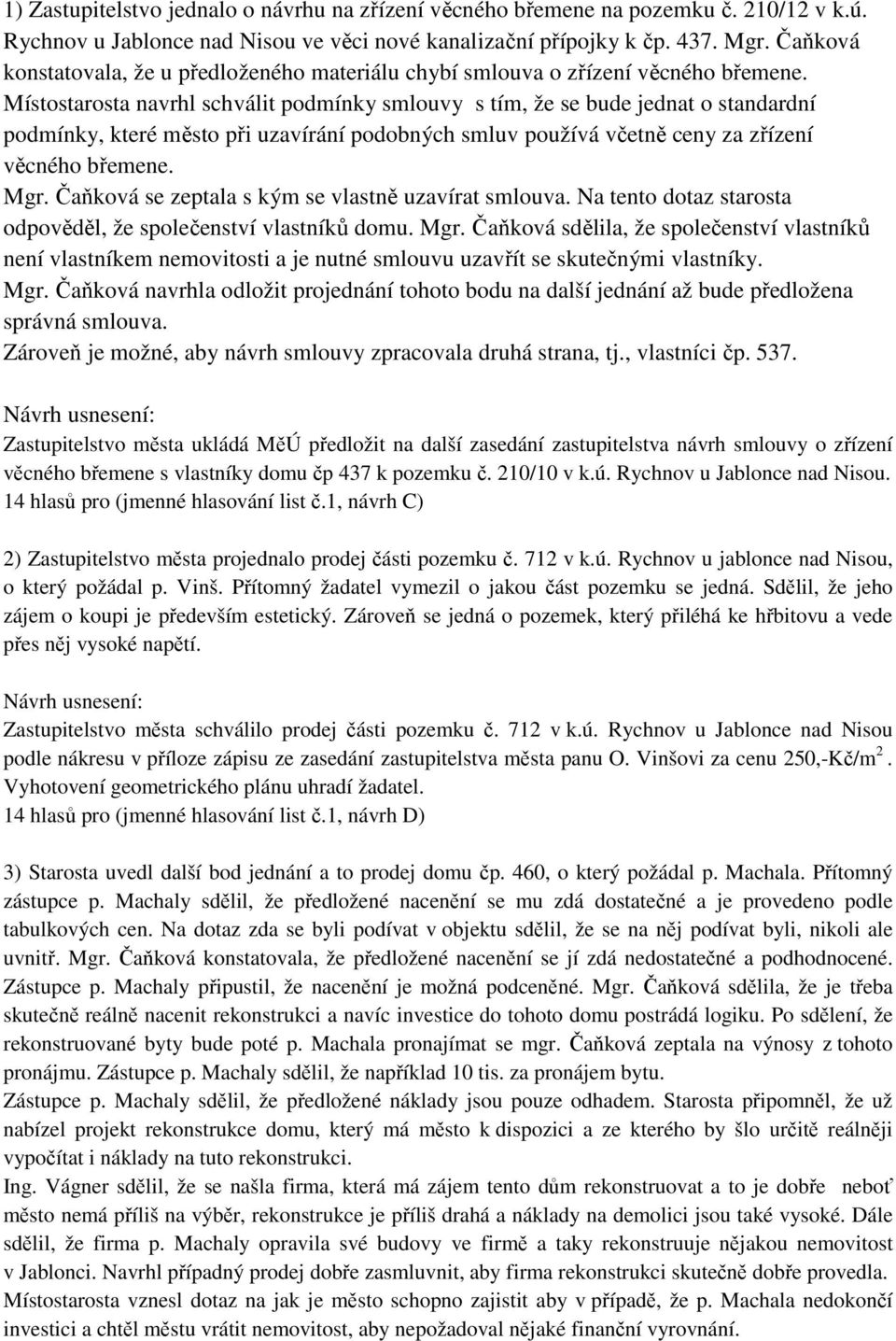 1) Zastupitelstvo jednalo o návrhu na zřízení věcného břemene na pozemku č. 210/12 v k.ú. Rychnov u Jablonce nad Nisou ve věci nové kanalizační přípojky k čp. 437. Mgr. Čaňková konstatovala, že u předloženého materiálu chybí smlouva o zřízení věcného břemene.
Místostarosta navrhl schválit podmínky smlouvy s tím, že se bude jednat o standardní podmínky, které město při uzavírání podobných smluv používá včetně ceny za zřízení věcného břemene.
Mgr. Čaňková se zeptala s kým se vlastně uzavírat smlouva. Na tento dotaz starosta odpověděl, že společenství vlastníků domu. Mgr. Čaňková sdělila, že společenství vlastníků není vlastníkem nemovitosti a je nutné smlouvu uzavřít se skutečnými vlastníky.
Mgr. Čaňková navrhla odložit projednání tohoto bodu na další jednání až bude předložena správná smlouva.
Zároveň je možné, aby návrh smlouvy zpracovala druhá strana, tj., vlastníci čp. 537.

Návrh usnesení:
Zastupitelstvo města ukládá MěÚ předložit na další zasedání zastupitelstva návrh smlouvy o zřízení věcného břemene s vlastníky domu čp 437 k pozemku č. 210/10 v k.ú. Rychnov u Jablonce nad Nisou.
14 hlasů pro (jmenné hlasování list č.1, návrh C)

2) Zastupitelstvo města projednalo prodej části pozemku č. 712 v k.ú. Rychnov u jablonce nad Nisou, o který požádal p. Vinš. Přítomný žadatel vymezil o jakou část pozemku se jedná. Sdělil, že jeho zájem o koupi je především estetický. Zároveň se jedná o pozemek, který přiléhá ke hřbitovu a vede přes něj vysoké napětí.

Návrh usnesení:
Zastupitelstvo města schválilo prodej části pozemku č. 712 v k.ú. Rychnov u Jablonce nad Nisou podle nákresu v příloze zápisu ze zasedání zastupitelstva města panu O. Vinšovi za cenu 250,-Kč/m$^2$. Vyhotovení geometrického plánu uhradí žadatel.
14 hlasů pro (jmenné hlasování list č.1, návrh D)

3) Starosta uvedl další bod jednání a to prodej domu čp. 460, o který požádal p. Machala. Přítomný zástupce p. Machaly sdělil, že předložené nacenění se mu zdá dostatečné a je provedeno podle tabulkových cen. Na dotaz zda se byli podívat v objektu sdělil, že se na něj podívat byli, nikoli ale uvnitř. Mgr. Čaňková konstatovala, že předložené nacenění se jí zdá nedostatečné a podhodnocené. Zástupce p. Machaly připustil, že nacenění je možná podceněné. Mgr. Čaňková sdělila, že je třeba skutečně reálně nacenit rekonstrukci a navíc investice do tohoto domu postrádá logiku. Po sdělení, že rekonstruované byty bude poté p. Machala pronajímat se mgr. Čaňková zeptala na výnosy z tohoto pronájmu. Zástupce p. Machaly sdělil, že například 10 tis. za pronájem bytu.
Zástupce p. Machaly sdělil, že předložené náklady jsou pouze odhadem. Starosta připomněl, že už nabízel projekt rekonstrukce domu, který má město k dispozici a ze kterého by šlo určitě reálněji vypočítat i náklady na tuto rekonstrukci.
Ing. Vágner sdělil, že se našla firma, která má zájem tento dům rekonstruovat a to je dobře neboť město nemá příliš na výběr, rekonstrukce je příliš drahá a náklady na demolici jsou také vysoké. Dále sdělil, že firma p. Machaly opravila své budovy ve firmě a taky rekonstruuje nějakou nemovitost v Jablonci. Navrhl případný prodej dobře zasmluvnit, aby firma rekonstrukci skutečně dobře provedla.
Místostarosta vznesl dotaz na jak je město schopno zajistit aby v případě, že p. Machala nedokončí investici a chtěl městu vrátit nemovitost, aby nepožadoval nějaké finanční vyrovnání.